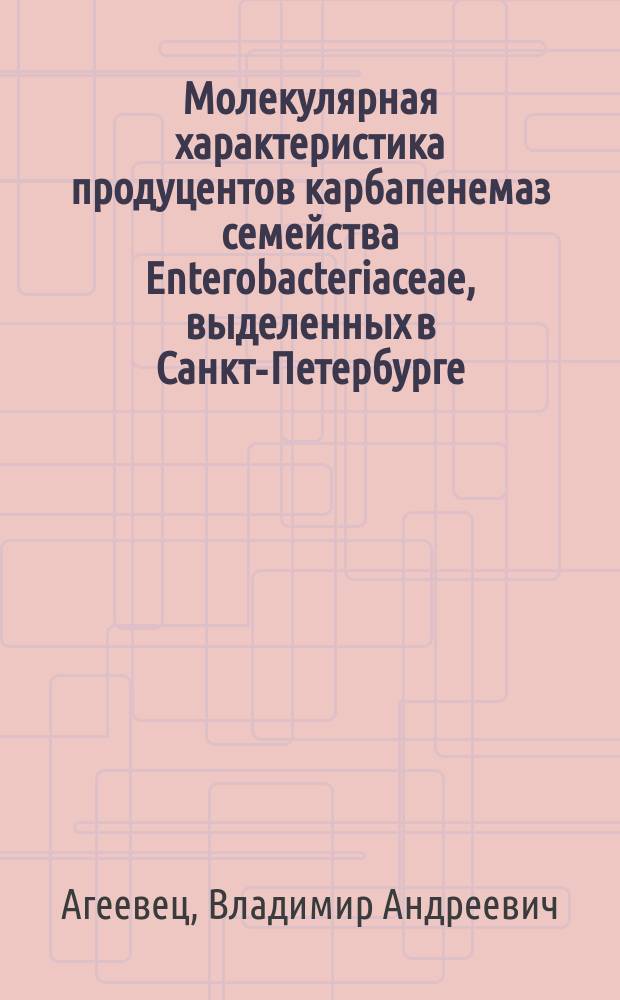 Молекулярная характеристика продуцентов карбапенемаз семейства Enterobacteriaceae, выделенных в Санкт-Петербурге

Агеевец, Владимир Андреевич